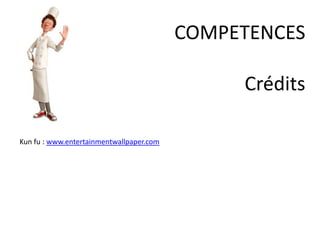 COMPETENCES

Crédits

Kun fu : www.entertainmentwallpaper.com